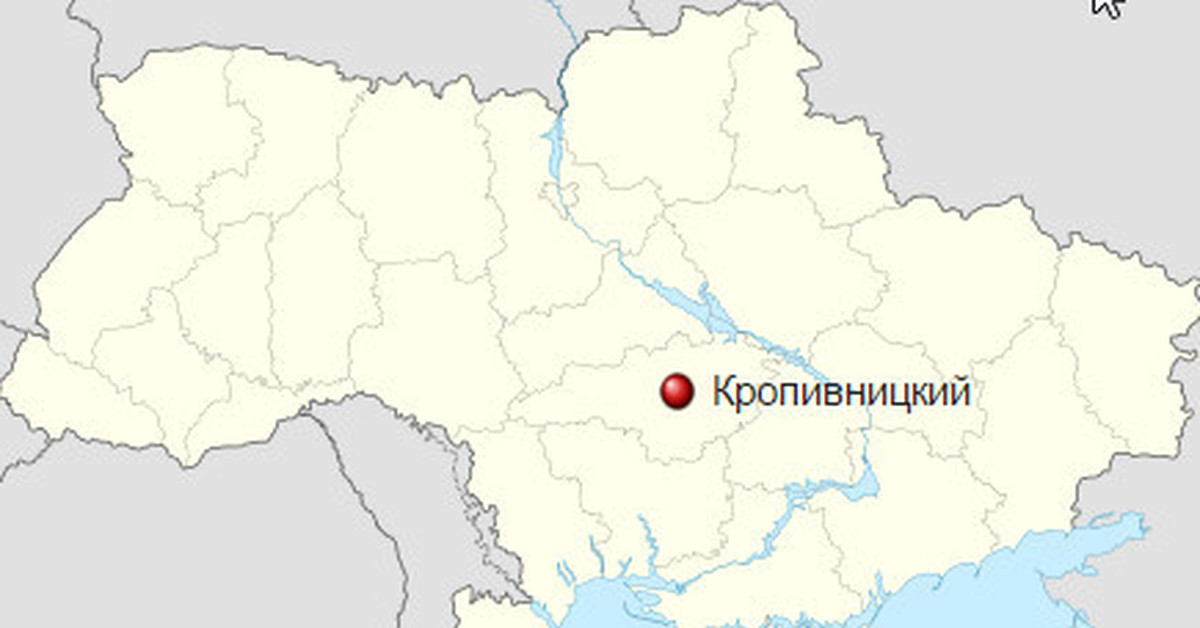 Кропивницкий